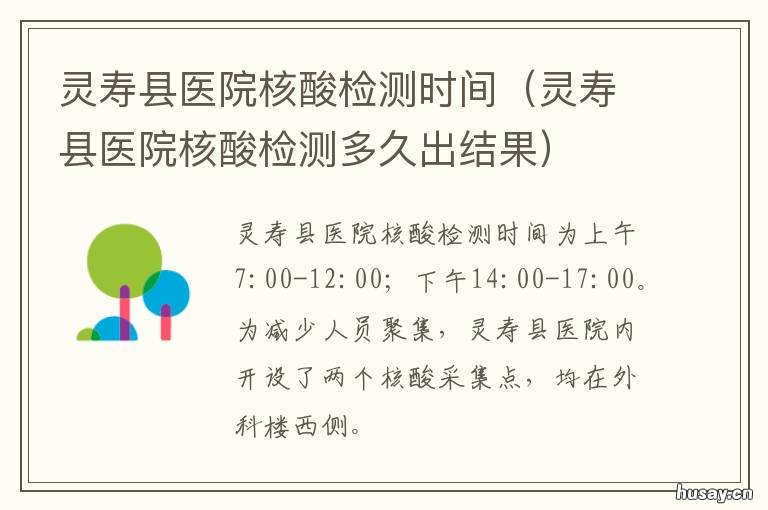 灵寿县医院核酸检测时间（灵寿县医院核酸检测多久出结果）

灵寿县医院核酸检测时间为上午7:00-12:00；下午14:00-17:00。为减少人员聚集，灵寿县医院内开设了两个核酸采集点，均在外科楼西侧。

husay.cn